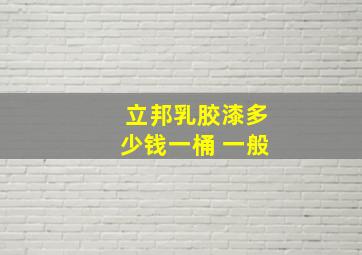 立邦乳胶漆多少钱一桶 一般